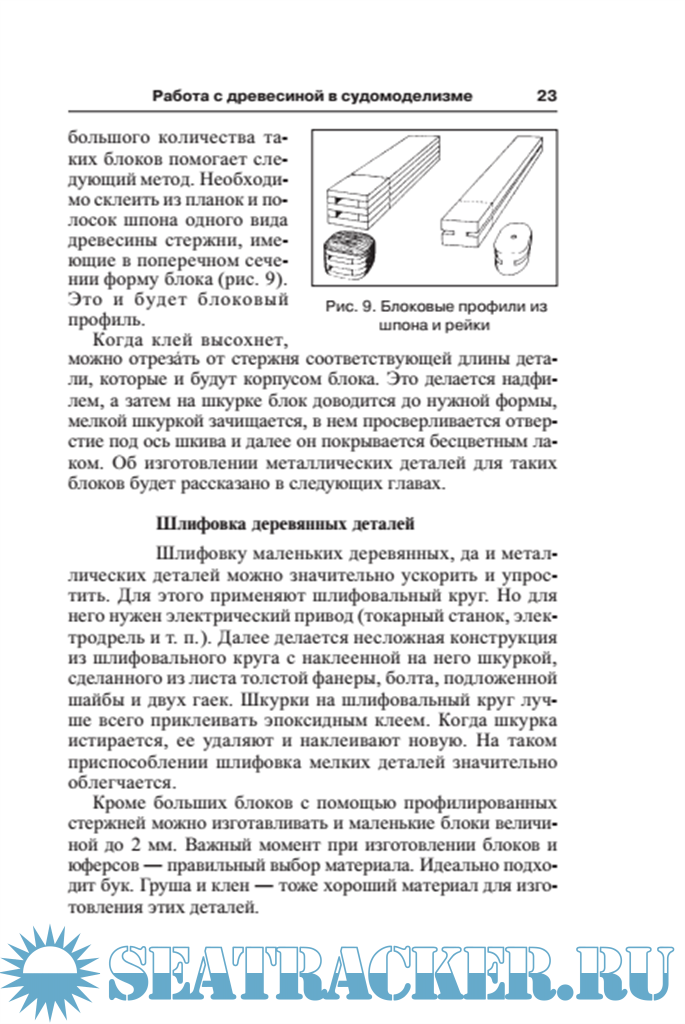 Работа с древесиной в судомоделизме 23

большого количества таких блоков помогает следующий метод. Необходимо склеить из планок и полосок шпона одного вида древесины стержни, имеющие в поперечном сечении форму блока (рис. 9). Это и будет блоковый профиль.

Рис. 9. Блоковые профили из шпона и рейки

Когда клей высохнет, можно отреза́ть от стержня соответствующей длины детали, которые и будут корпусом блока. Это делается надфилем, а затем на шкурке блок доводится до нужной формы, мелкой шкуркой зачищается, в нем просверливается отверстие под ось шкива и далее он покрывается бесцветным лаком. Об изготовлении металлических деталей для таких блоков будет рассказано в следующих главах.

Шлифовка деревянных деталей

Шлифовку маленьких деревянных, да и металлических деталей можно значительно ускорить и упростить. Для этого применяют шлифовальный круг. Но для него нужен электрический привод (токарный станок, электродрель и т. п.). Далее делается несложная конструкция из шлифовального круга с наклеенной на него шкуркой, сделанного из листа толстой фанеры, болта, подложенной шайбы и двух гаек. Шкурки на шлифовальный круг лучше всего приклеивать эпоксидным клеем. Когда шкурка истирается, ее удаляют и наклеивают новую. На таком приспособлении шлифовка мелких деталей значительно облегчается.

Кроме больших блоков с помощью профилированных стержней можно изготавливать и маленькие блоки величиной до 2 мм. Важный момент при изготовлении блоков и юферсов — правильный выбор материала. Идеально подходит бук. Груша и клен — тоже хороший материал для изготовления этих деталей.

SEATRACKER.RU